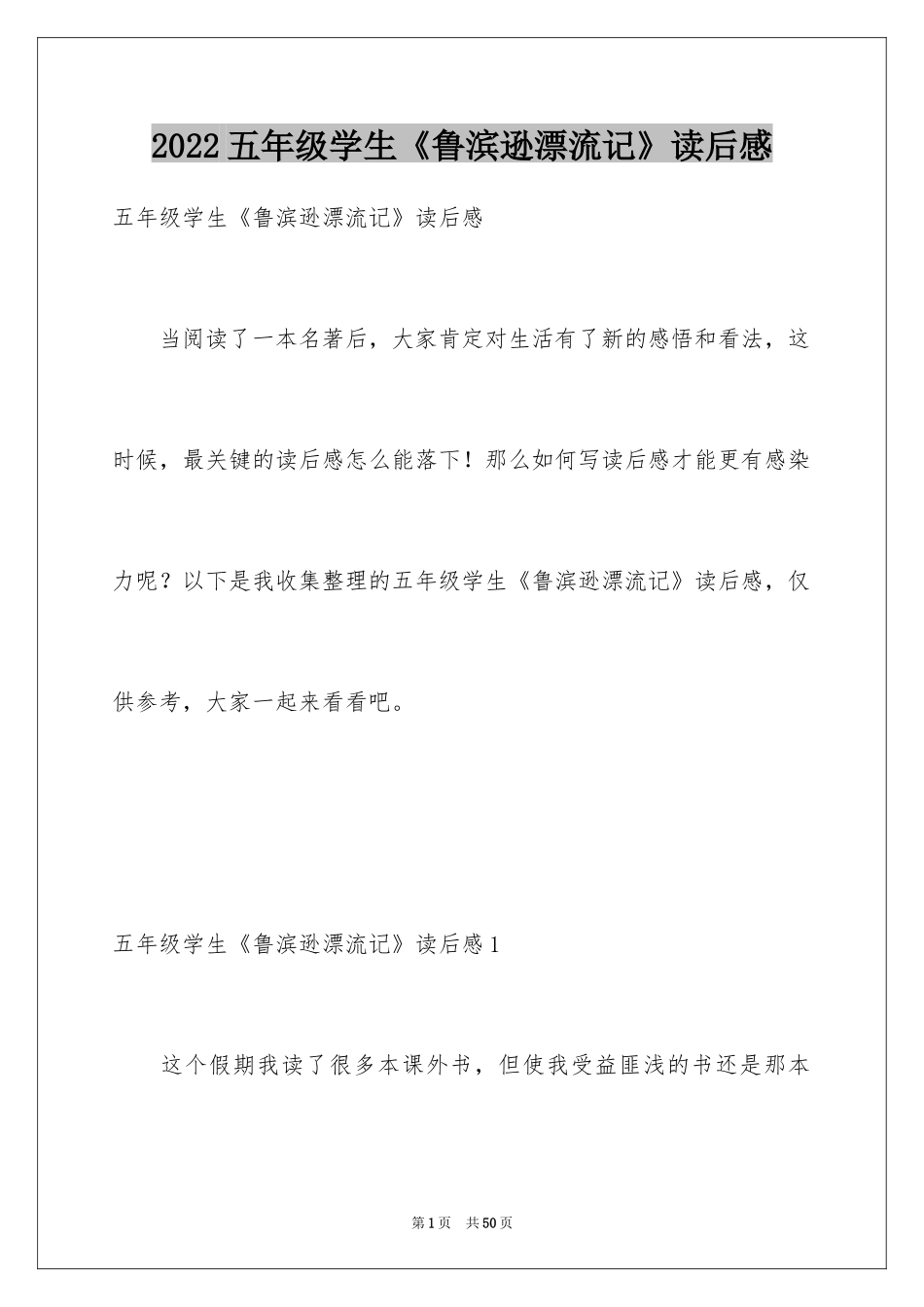 2022 五年级学生《鲁滨逊漂流记》读后感

五年级学生《鲁滨逊漂流记》读后感

当阅读了一本名著后，大家肯定对生活有了新的感悟和看法，这时候，最关键的读后感怎么能落下！那么如何写读后感才能更有感染力呢？以下是我收集整理的五年级学生《鲁滨逊漂流记》读后感，仅供参考，大家一起来看看吧。

五年级学生《鲁滨逊漂流记》读后感 1

这个假期我读了很多本课外书，但使我受益匪浅的书还是那本

第 1 页 共 50 页